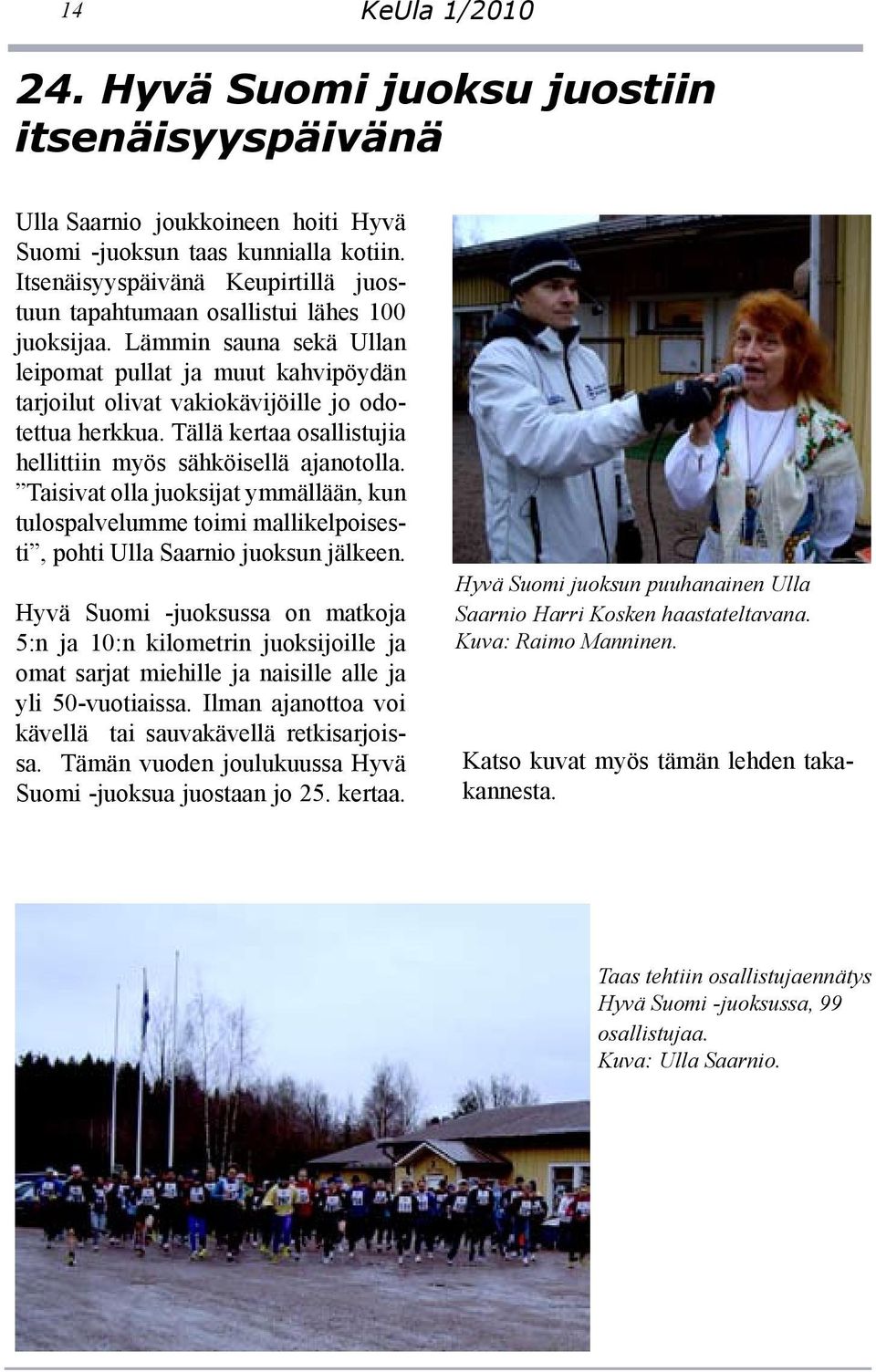 14 KeUla 1/2010

24. Hyvä Suomi juoksu juostiin itsenäisyyspäivänä

Ulla Saarnio joukkoineen hoiti Hyvä Suomi -juoksun taas kunnialla kotiin. Itsenäisyyspäivänä Keupirtillä juostuun tapahtumaan osallistui lähes 100 juoksijaa. Lämmin sauna sekä Ullan leipomat pullat ja muut kahvipöydän tarjoilut olivat vakiokävijöille jo odotettua herkkua. Tällä kertaa osallistujia hellittiin myös sähköisellä ajanotolla. ”Taisivat olla juoksijat ymmällään, kun tulospalvelumme toimi mallikelpoisesti”, pohti Ulla Saarnio juoksun jälkeen.

Hyvä Suomi -juoksussa on matkoja 5:n ja 10:n kilometrin juoksijoille ja omat sarjat miehille ja naisille alle ja yli 50-vuotiaissa. Ilman ajanottoa voi kävellä tai sauvakävellä retkisarjoissa. Tämän vuoden joulukuussa Hyvä Suomi -juoksua juostaan jo 25. kertaa.

Hyvä Suomi juoksun puuhanainen Ulla Saarnio Harri Kosken haastateltavana. Kuva: Raimo Manninen.

Katso kuvat myös tämän lehden takakannesta.

Taas tehtiin osallistujaennätys Hyvä Suomi -juoksussa, 99 osallistujaa. Kuva: Ulla Saarnio.